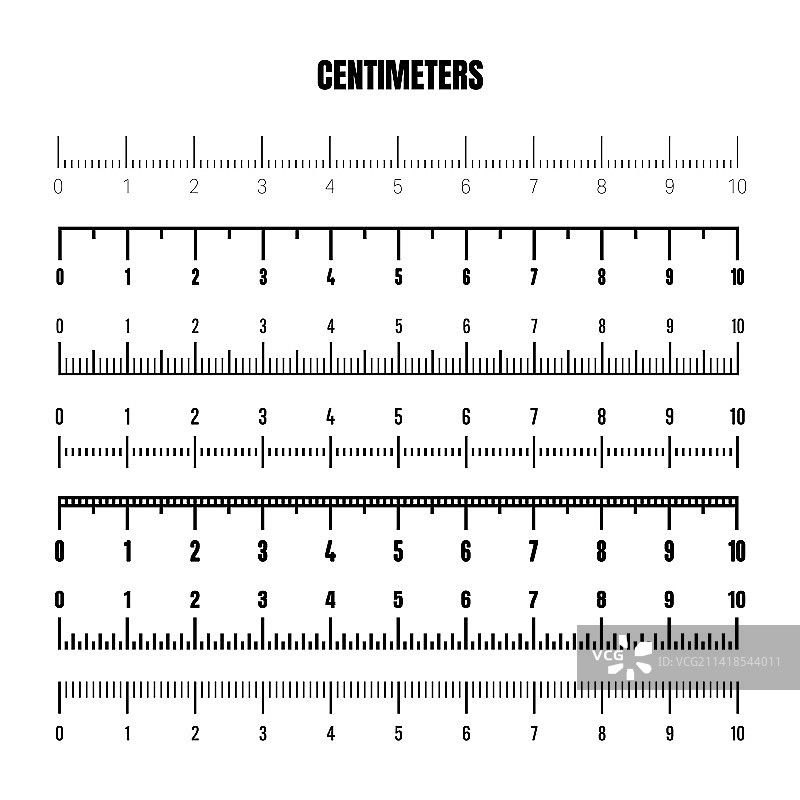 CENTIMETERS

0 1 2 3 4 5 6 7 8 9 10

0 1 2 3 4 5 6 7 8 9 10

0 1 2 3 4 5 6 7 8 9 10

0 1 2 3 4 5 6 7 8 9 10

0 1 2 3 4 5 6 7 8 9 10

0 1 2 3 4 5 6 7 8 9 10

VCG ID:VCG211418544011

0 1 2 3 4 5 6 7 8 9 10